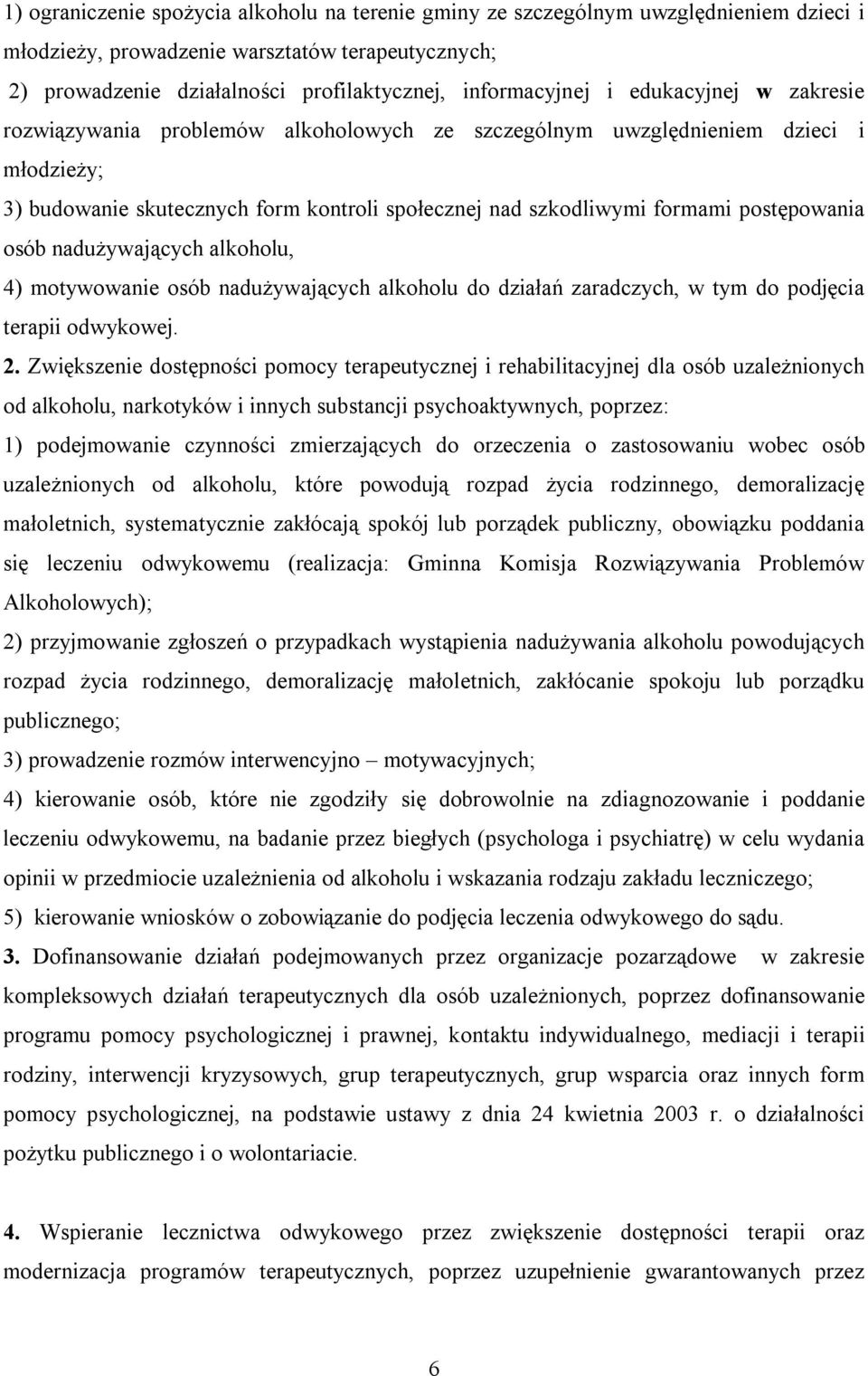 1) ograniczenie spożycia alkoholu na terenie gminy ze szczególnym uwzględnieniem dzieci i młodzieży, prowadzenie warsztatów terapeutycznych;

2) prowadzenie działalności profilaktycznej, informacyjnej i edukacyjnej w zakresie rozwiązywania problemów alkoholowych ze szczególnym uwzględnieniem dzieci i młodzieży;

3) budowanie skutecznych form kontroli społecznej nad szkodliwymi formami postępowania osób nadużywających alkoholu,

4) motywowanie osób nadużywających alkoholu do działań zaradczych, w tym do podjęcia terapii odwykowej.

2. Zwiększenie dostępności pomocy terapeutycznej i rehabilitacyjnej dla osób uzależnionych od alkoholu, narkotyków i innych substancji psychoaktywnych, poprzez:

1) podejmowanie czynności zmierzających do orzeczenia o zastosowaniu wobec osób uzależnionych od alkoholu, które powodują rozpad życia rodzinnego, demoralizację małoletnich, systematycznie zakłócają spokój lub porządek publiczny, obowiązku poddania się leczeniu odwykowemu (realizacja: Gminna Komisja Rozwiązywania Problemów Alkoholowych);

2) przyjmowanie zgłoszeń o przypadkach wystąpienia nadużywania alkoholu powodujących rozpad życia rodzinnego, demoralizację małoletnich, zakłócanie spokoju lub porządku publicznego;

3) prowadzenie rozmów interwencyjno – motywacyjnych;

4) kierowanie osób, które nie zgodziły się dobrowolnie na zdiagnozowanie i poddanie leczeniu odwykowemu, na badanie przez biegłych (psychologa i psychiatrę) w celu wydania opinii w przedmiocie uzależnienia od alkoholu i wskazania rodzaju zakładu leczniczego;

5) kierowanie wniosków o zobowiązanie do podjęcia leczenia odwykowego do sądu.

3. Dofinansowanie działań podejmowanych przez organizacje pozarządowe w zakresie kompleksowych działań terapeutycznych dla osób uzależnionych, poprzez dofinansowanie programu pomocy psychologicznej i prawnej, kontaktu indywidualnego, mediacji i terapii rodziny, interwencji kryzysowych, grup terapeutycznych, grup wsparcia oraz innych form pomocy psychologicznej, na podstawie ustawy z dnia 24 kwietnia 2003 r. o działalności pożytku publicznego i o wolontariacie.

4. Wspieranie lecznictwa odwykowego przez zwiększenie dostępności terapii oraz modernizacja programów terapeutycznych, poprzez uzupełnienie gwarantowanych przez

6